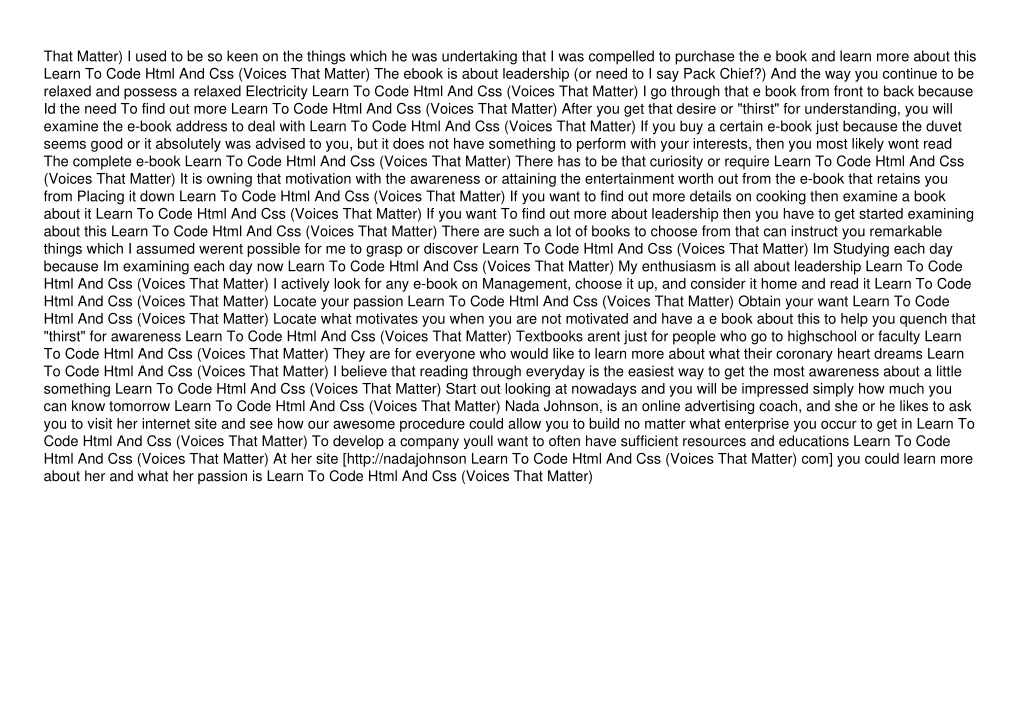 That Matter) I used to be so keen on the things which he was undertaking that I was compelled to purchase the e book and learn more about this Learn To Code Html And Css (Voices That Matter) The ebook is about leadership (or need to I say Pack Chief?) And the way you continue to be relaxed and possess a relaxed Electricity Learn To Code Html And Css (Voices That Matter) I go through that e book from front to back because Id the need To find out more Learn To Code Html And Css (Voices That Matter) After you get that desire or "thirst" for understanding, you will examine the e-book address to deal with Learn To Code Html And Css (Voices That Matter) If you buy a certain e-book just because the duvet seems good or it absolutely was advised to you, but it does not have something to perform with your interests, then you most likely wont read The complete e-book Learn To Code Html And Css (Voices That Matter) There has to be that curiosity or require Learn To Code Html And Css (Voices That Matter) It is owning that motivation with the awareness or attaining the entertainment worth out from the e-book that retains you from Placing it down Learn To Code Html And Css (Voices That Matter) If you want to find out more details on cooking then examine a book about it Learn To Code Html And Css (Voices That Matter) If you want To find out more about leadership then you have to get started examining about this Learn To Code Html And Css (Voices That Matter) There are such a lot of books to choose from that can instruct you remarkable things which I assumed werent possible for me to grasp or discover Learn To Code Html And Css (Voices That Matter) Im Studying each day because Im examining each day now Learn To Code Html And Css (Voices That Matter) My enthusiasm is all about leadership Learn To Code Html And Css (Voices That Matter) I actively look for any e-book on Management, choose it up, and consider it home and read it Learn To Code Html And Css (Voices That Matter) Locate your passion Learn To Code Html And Css (Voices That Matter) Obtain your want Learn To Code Html And Css (Voices That Matter) Locate what motivates you when you are not motivated and have a e book about this to help you quench that "thirst" for awareness Learn To Code Html And Css (Voices That Matter) Textbooks arent just for people who go to highschool or faculty Learn To Code Html And Css (Voices That Matter) They are for everyone who would like to learn more about what their coronary heart dreams Learn To Code Html And Css (Voices That Matter) I believe that reading through everyday is the easiest way to get the most awareness about a little something Learn To Code Html And Css (Voices That Matter) Start out looking at nowadays and you will be impressed simply how much you can know tomorrow Learn To Code Html And Css (Voices That Matter) Nada Johnson, is an online advertising coach, and she or he likes to ask you to visit her internet site and see how our awesome procedure could allow you to build no matter what enterprise you occur to get in Learn To Code Html And Css (Voices That Matter) To develop a company youll want to often have sufficient resources and educations Learn To Code Html And Css (Voices That Matter) At her site [http://nadajohnson Learn To Code Html And Css (Voices That Matter) com] you could learn more about her and what her passion is Learn To Code Html And Css (Voices That Matter)